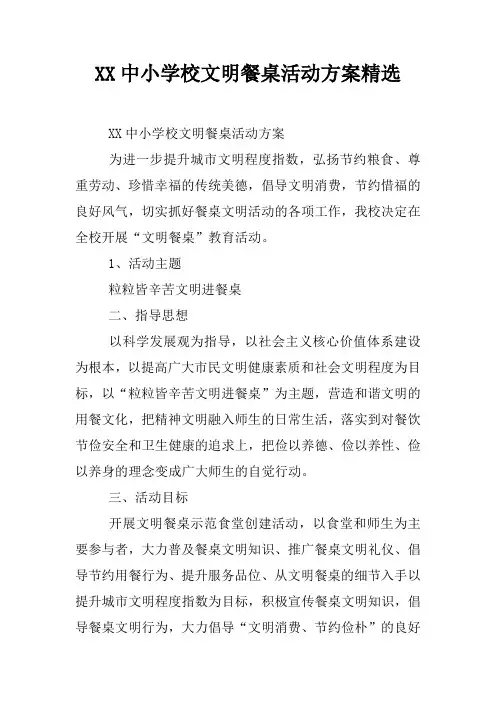 XX 中小学校文明餐桌活动方案精选

XX 中小学校文明餐桌活动方案

为进一步提升城市文明程度指数，弘扬节约粮食、尊重劳动、珍惜幸福的传统美德，倡导文明消费，节约惜福的良好风气，切实抓好餐桌文明活动的各项工作，我校决定在全校开展“文明餐桌”教育活动。

1、活动主题

粒粒皆辛苦文明进餐桌

二、指导思想

以科学发展观为指导，以社会主义核心价值体系建设为根本，以提高广大市民文明健康素质和社会文明程度为目标，以“粒粒皆辛苦文明进餐桌”为主题，营造和谐文明的用餐文化，把精神文明融入师生的日常生活，落实到对餐饮节俭安全和卫生健康的追求上，把俭以养德、俭以养性、俭以养身的理念变成广大师生的自觉行动。

三、活动目标

开展文明餐桌示范食堂创建活动，以食堂和师生为主要参与者，大力普及餐桌文明知识、推广餐桌文明礼仪、倡导节约用餐行为、提升服务品位、从文明餐桌的细节入手以提升城市文明程度指数为目标，积极宣传餐桌文明知识，倡导餐桌文明行为，大力倡导“文明消费、节约俭朴”的良好